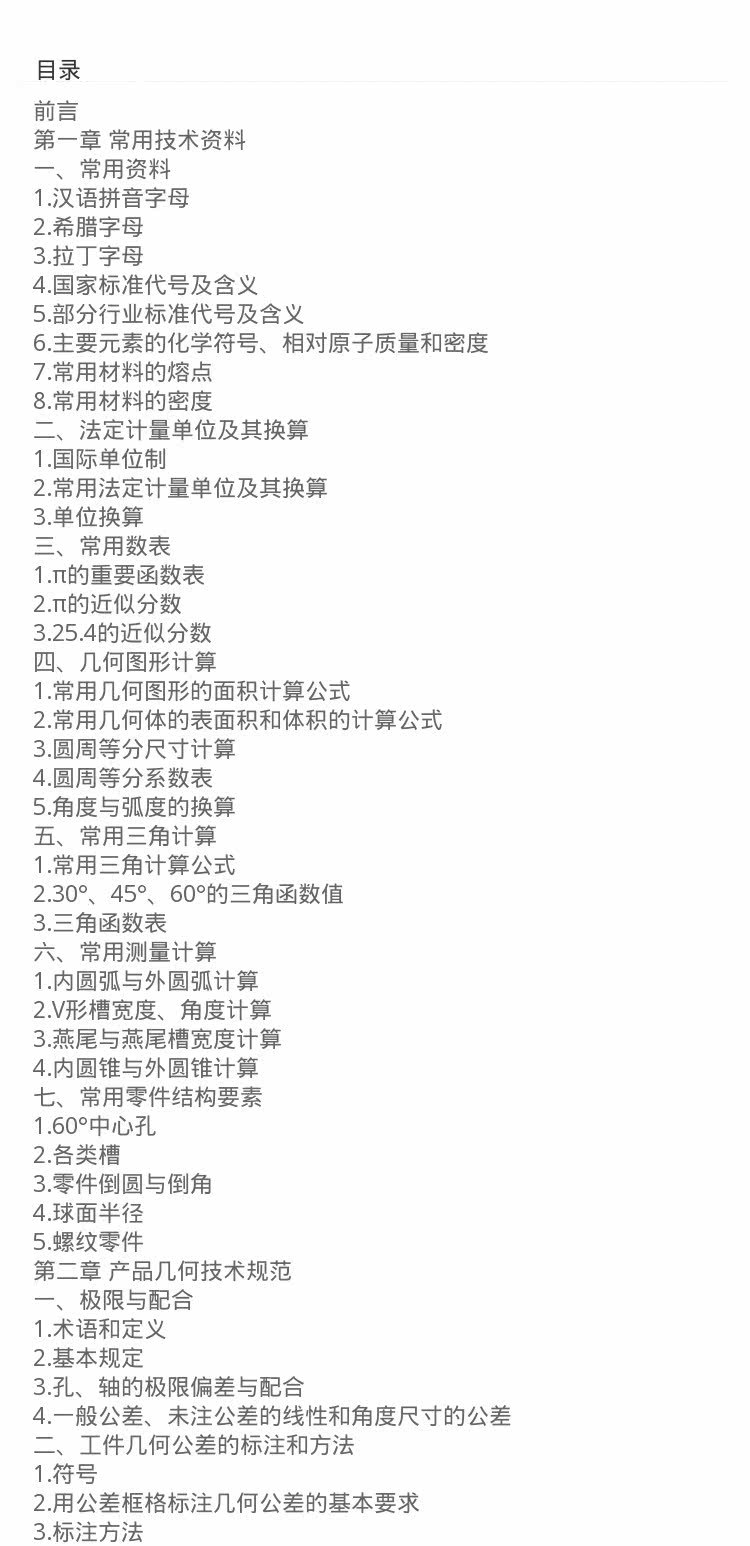 目录

前言
第一章 常用技术资料
一、常用资料
1.汉语拼音字母
2.希腊字母
3.拉丁字母
4.国家标准代号及含义
5.部分行业标准代号及含义
6.主要元素的化学符号、相对原子质量和密度
7.常用材料的熔点
8.常用材料的密度
二、法定计量单位及其换算
1.国际单位制
2.常用法定计量单位及其换算
3.单位换算
三、常用数表
1.π的重要函数表
2.π的近似分数
3.25.4的近似分数
四、几何图形计算
1.常用几何图形的面积计算公式
2.常用几何体的表面积和体积的计算公式
3.圆周等分尺寸计算
4.圆周等分系数表
5.角度与弧度的换算
五、常用三角计算
1.常用三角计算公式
2.30°、45°、60°的三角函数值
3.三角函数表
六、常用测量计算
1.内圆弧与外圆弧计算
2.V形槽宽度、角度计算
3.燕尾与燕尾槽宽度计算
4.内圆锥与外圆锥计算
七、常用零件结构要素
1.60°中心孔
2.各类槽
3.零件倒圆与倒角
4.球面半径
5.螺纹零件
第二章 产品几何技术规范
一、极限与配合
1.术语和定义
2.基本规定
3.孔、轴的极限偏差与配合
4.一般公差、未注公差的线性和角度尺寸的公差
二、工件几何公差的标注和方法
1.符号
2.用公差框格标注几何公差的基本要求
3.标注方法